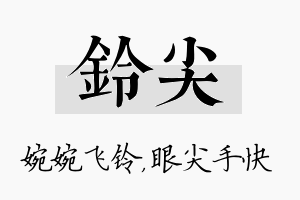 鈴尖

婉婉飞铃,眼尖手快